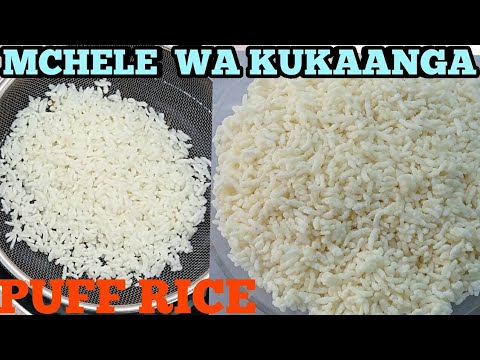 MCHELE WA KUKAANGA

PUFF RICE